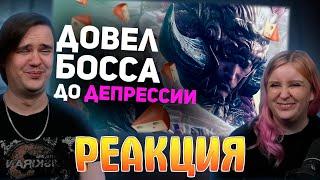 ДОВЕЛ БОССА ДО ДЕПРЕССИИ

РЕАКЦИЯ